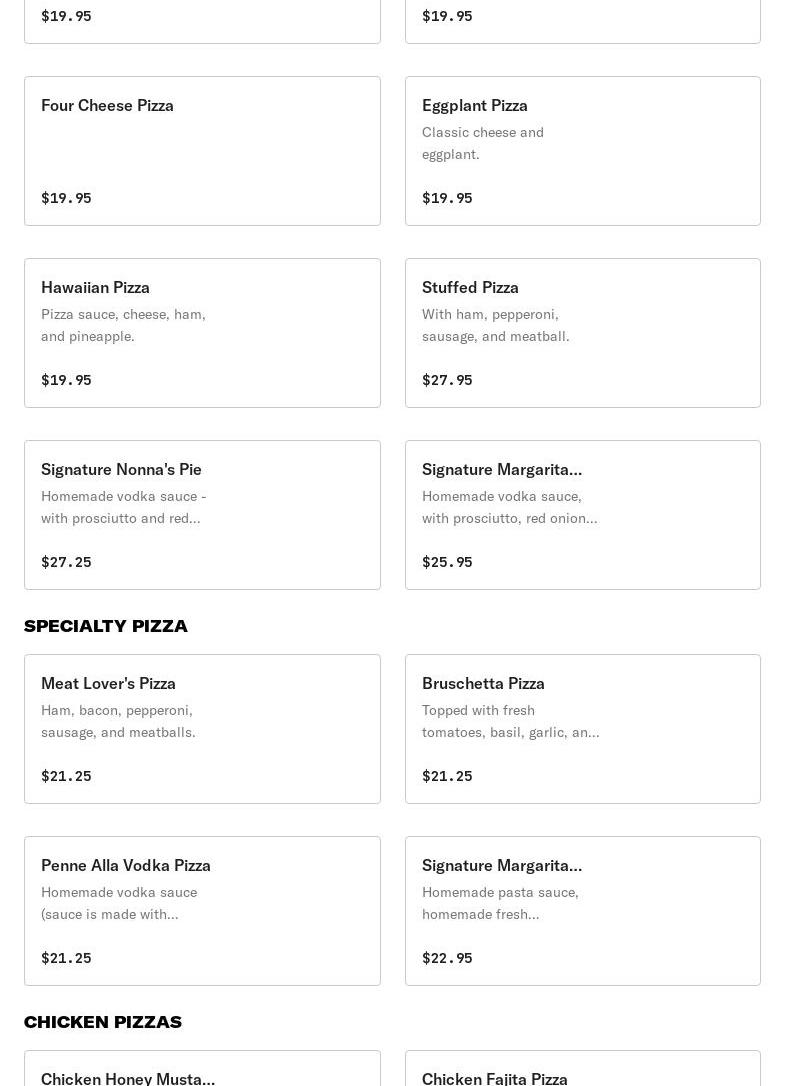 $19.95

$19.95

Four Cheese Pizza

$19.95

Eggplant Pizza

Classic cheese and eggplant.

$19.95

Hawaiian Pizza

Pizza sauce, cheese, ham, and pineapple.

$19.95

Stuffed Pizza

With ham, pepperoni, sausage, and meatball.

$27.95

Signature Nonna's Pie

Homemade vodka sauce - with prosciutto and red...

$27.25

Signature Margarita...

Homemade vodka sauce, with prosciutto, red onion...

$25.95

SPECIALTY PIZZA

Meat Lover's Pizza

Ham, bacon, pepperoni, sausage, and meatballs.

$21.25

Bruschetta Pizza

Topped with fresh tomatoes, basil, garlic, an...

$21.25

Penne Alla Vodka Pizza

Homemade vodka sauce (sauce is made with...

$21.25

Signature Margarita...

Homemade pasta sauce, homemade fresh...

$22.95

CHICKEN PIZZAS

Chicken Honey Musta...

Chicken Fajita Pizza